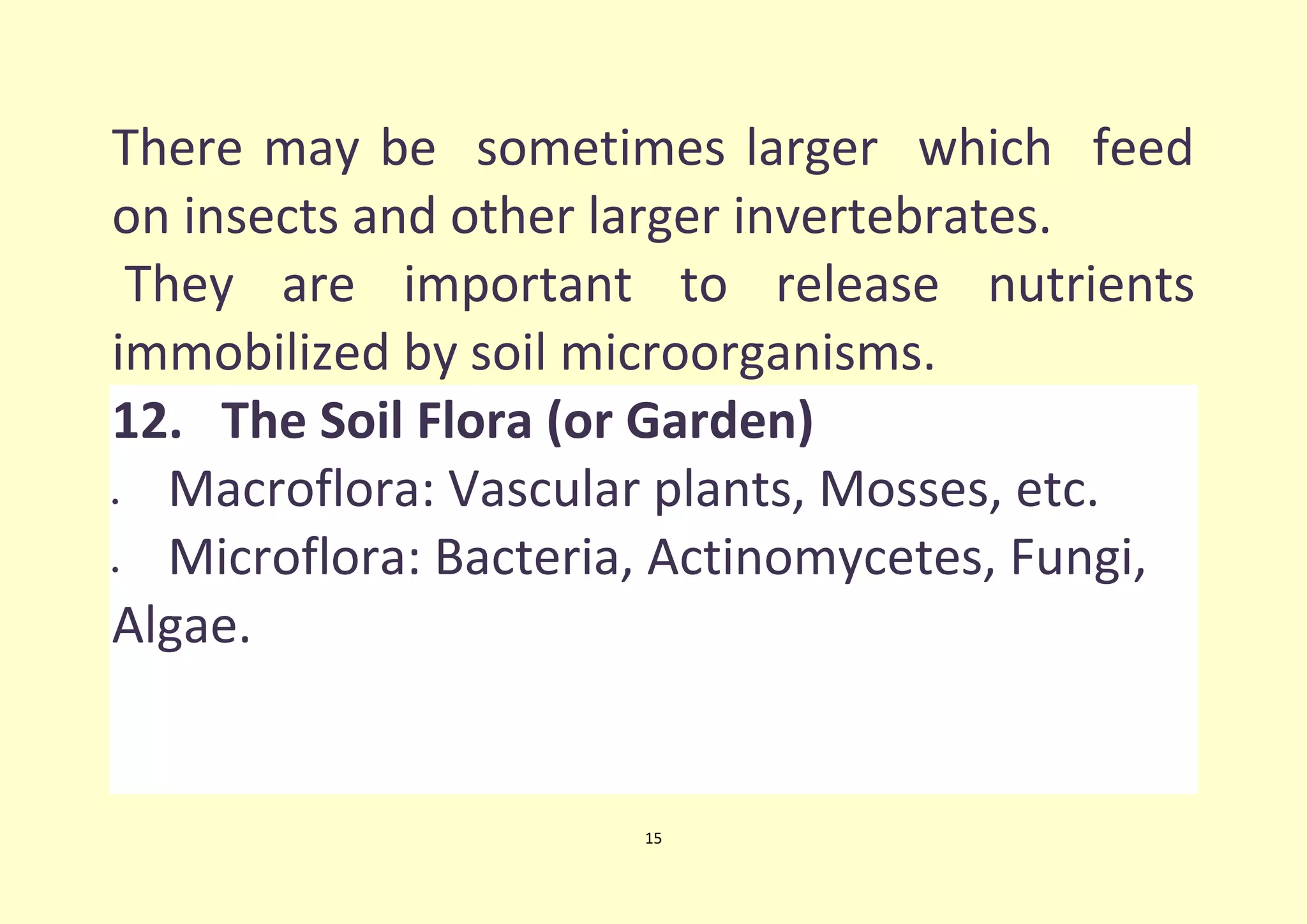 There may be sometimes larger which feed on insects and other larger invertebrates.

They are important to release nutrients immobilized by soil microorganisms.

12. The Soil Flora (or Garden)

• Macroflora: Vascular plants, Mosses, etc.

• Microflora: Bacteria, Actinomycetes, Fungi, Algae.

15